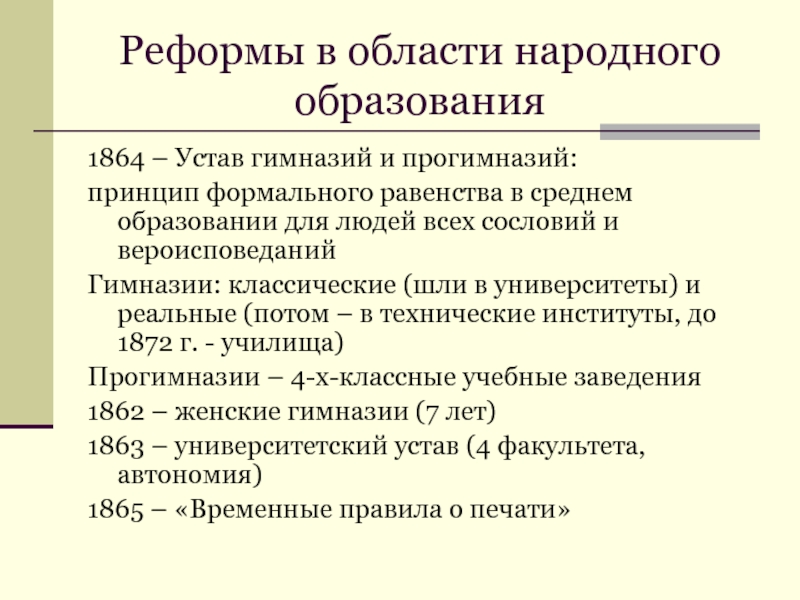 Реформы в области народного образования

1864 – Устав гимназий и прогимназий:

принцип формального равенства в среднем образовании для людей всех сословий и вероисповеданий

Гимназии: классические (шли в университеты) и реальные (потом – в технические институты, до 1872 г. - училища)

Прогимназии – 4-х-классные учебные заведения

1862 – женские гимназии (7 лет)

1863 – университетский устав (4 факультета, автономия)

1865 – «Временные правила о печати»